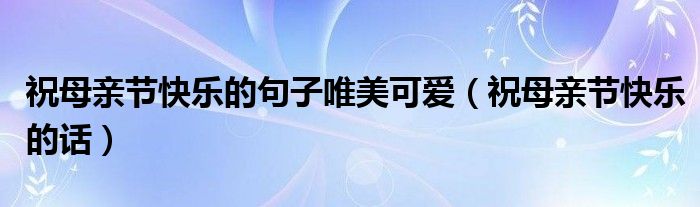 祝母亲节快乐的句子唯美可爱（祝母亲节快乐的话）